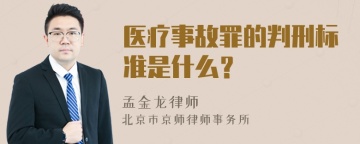 医疗事故罪的判刑标准是什么？

孟金龙律师
北京市京师律师事务所